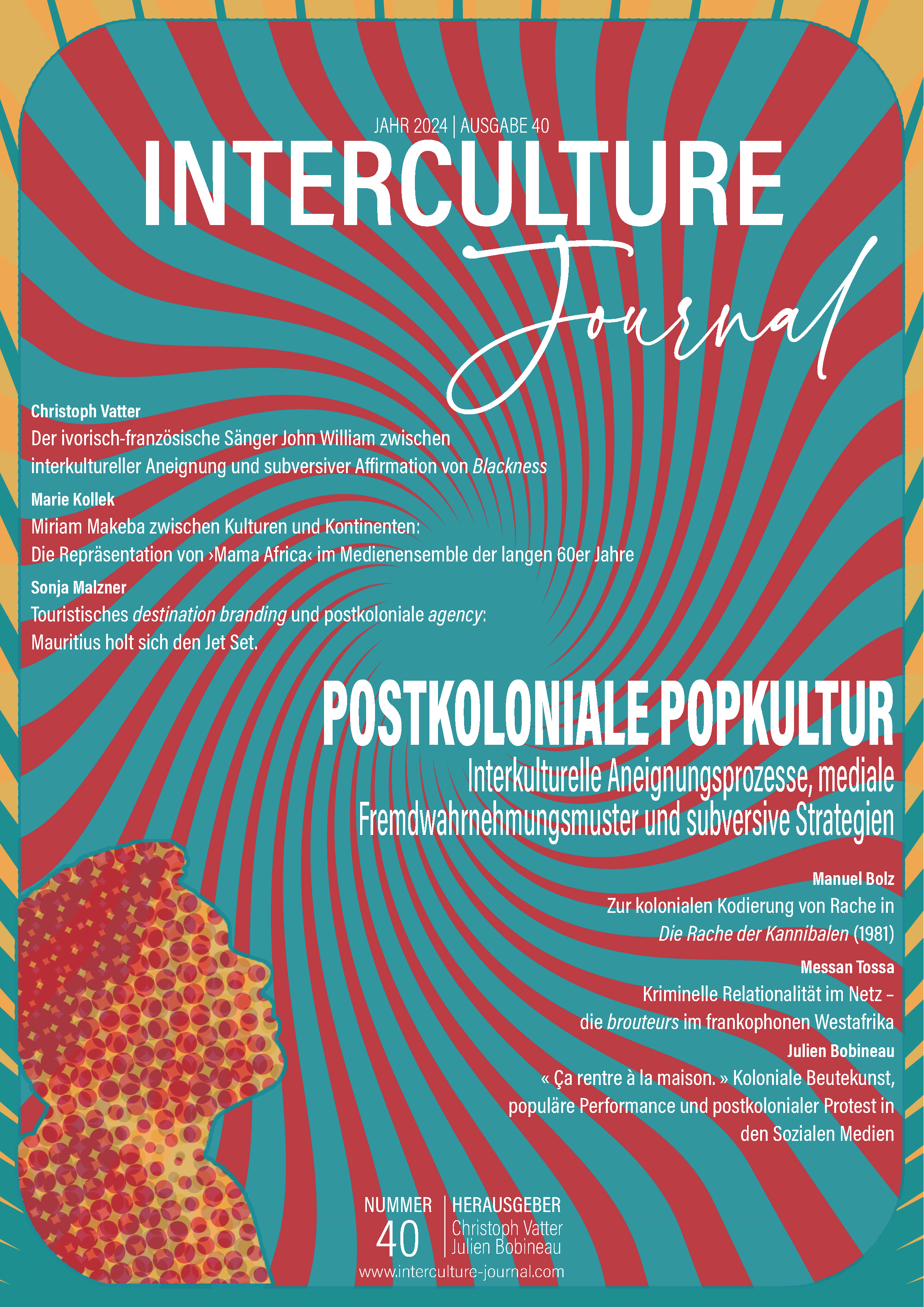 JAHR 2024 | AUSGABE 40

INTERCULTURE

Journal

Christoph Vatter
Der ivorisch-französische Sänger John William zwischen interkultureller Aneignung und subversiver Affirmation von Blackness

Marie Kollek
Miriam Makeba zwischen Kulturen und Kontinenten: Die Repräsentation von ›Mama Africa‹ im Medienensemble der langen 60er Jahre

Sonja Malzner
Touristisches destination branding und postkoloniale agency: Mauritius holt sich den Jet Set.

POSTKOLONIALE POPKULTUR
Interkulturelle Aneignungsprozesse, mediale Fremdwahrnehmungsmuster und subversive Strategien

Manuel Bolz
Zur kolonialen Kodierung von Rache in Die Rache der Kannibalen (1981)

Messan Tossa
Kriminelle Relationalität im Netz – die brouteurs im frankophonen Westafrika

Julien Bobineau
« Ça rentre à la maison. » Koloniale Beutekunst, populäre Performance und postkolonialer Protest in den Sozialen Medien

NUMMER
40

HERAUSGEBER
Christoph Vatter
Julien Bobineau

www.interculture-journal.com